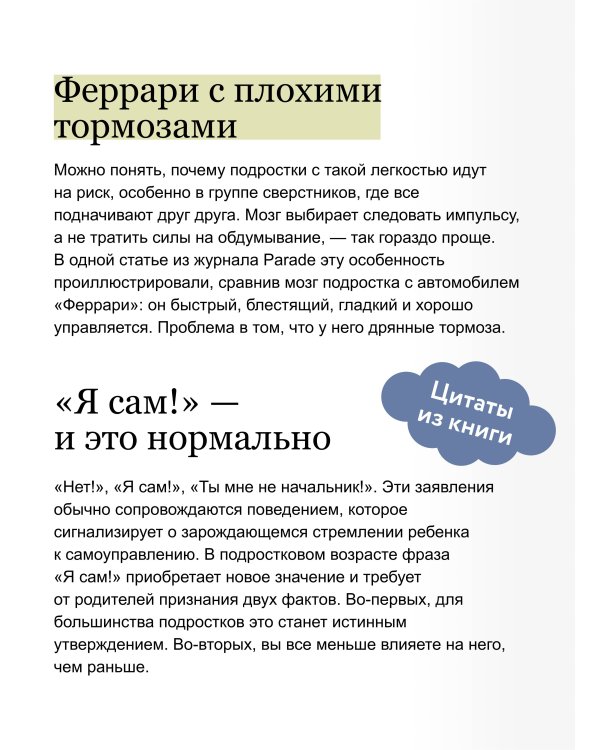 Феррари с плохими тормозами

Можно понять, почему подростки с такой легкостью идут на риск, особенно в группе сверстников, где все подначивают друг друга. Мозг выбирает следовать импульсу, а не тратить силы на обдумывание, — так гораздо проще. В одной статье из журнала Parade эту особенность проиллюстрировали, сравнив мозг подростка с автомобилем «Феррари»: он быстрый, блестящий, гладкий и хорошо управляется. Проблема в том, что у него дрянные тормоза.

«Я сам!» — и это нормально

Цитаты из книги

«Нет!», «Я сам!», «Ты мне не начальник!». Эти заявления обычно сопровождаются поведением, которое сигнализирует о зарождающемся стремлении ребенка к самоуправлению. В подростковом возрасте фраза «Я сам!» приобретает новое значение и требует от родителей признания двух фактов. Во-первых, для большинства подростков это станет истинным утверждением. Во-вторых, вы все меньше влияете на него, чем раньше.